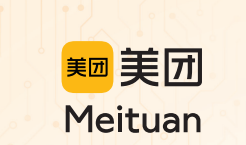 美团 美团
Meituan